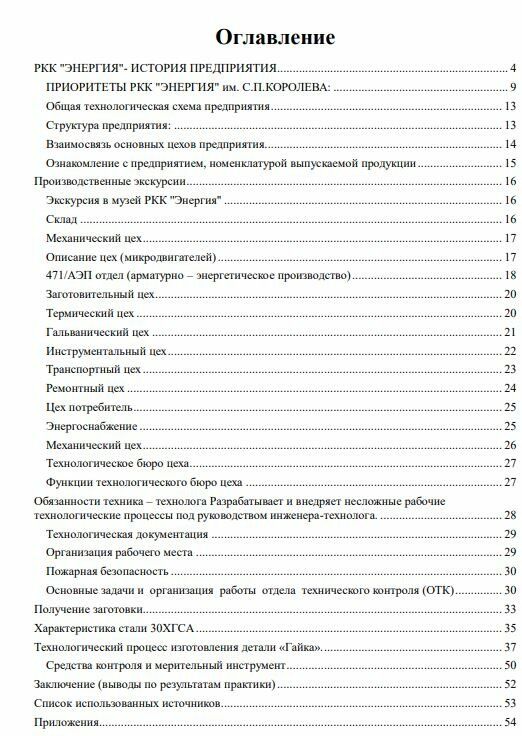 Оглавление

РКК "ЭНЕРГИЯ"- ИСТОРИЯ ПРЕДПРИЯТИЯ 4
ПРИОРИТЕТЫ РКК "ЭНЕРГИЯ" им. С.П.КОРОЛЕВА: 9
Общая технологическая схема предприятия 13
Структура предприятия: 13
Взаимосвязь основных цехов предприятия 14
Ознакомление с предприятием, номенклатурой выпускаемой продукции 15
Производственные экскурсии 16
Экскурсия в музей РКК "Энергия" 16
Склад 16
Механический цех 17
Описание цех (микродвигателей) 17
471/АЭП отдел (арматурно – энергетическое производство) 18
Заготовительный цех 20
Термический цех 20
Гальванический цех 21
Инструментальный цех 22
Транспортный цех 23
Ремонтный цех 24
Цех потребитель 25
Энергоснабжение 25
Механический цех 26
Технологическое бюро цеха 27
Функции технологического бюро цеха 27
Обязанности техника – технолога Разрабатывает и внедряет несложные рабочие технологические процессы под руководством инженера-технолога. 28
Технологическая документация 29
Организация рабочего места 29
Пожарная безопасность 30
Основные задачи и организация работы отдела технического контроля (ОТК) 30
Получение заготовки 33
Характеристика стали 30ХГСА 35
Технологический процесс изготовления детали «Гайка». 37
Средства контроля и мерительный инструмент 50
Заключение (выводы по результатам практики) 52
Список использованных источников 53
Приложения 54